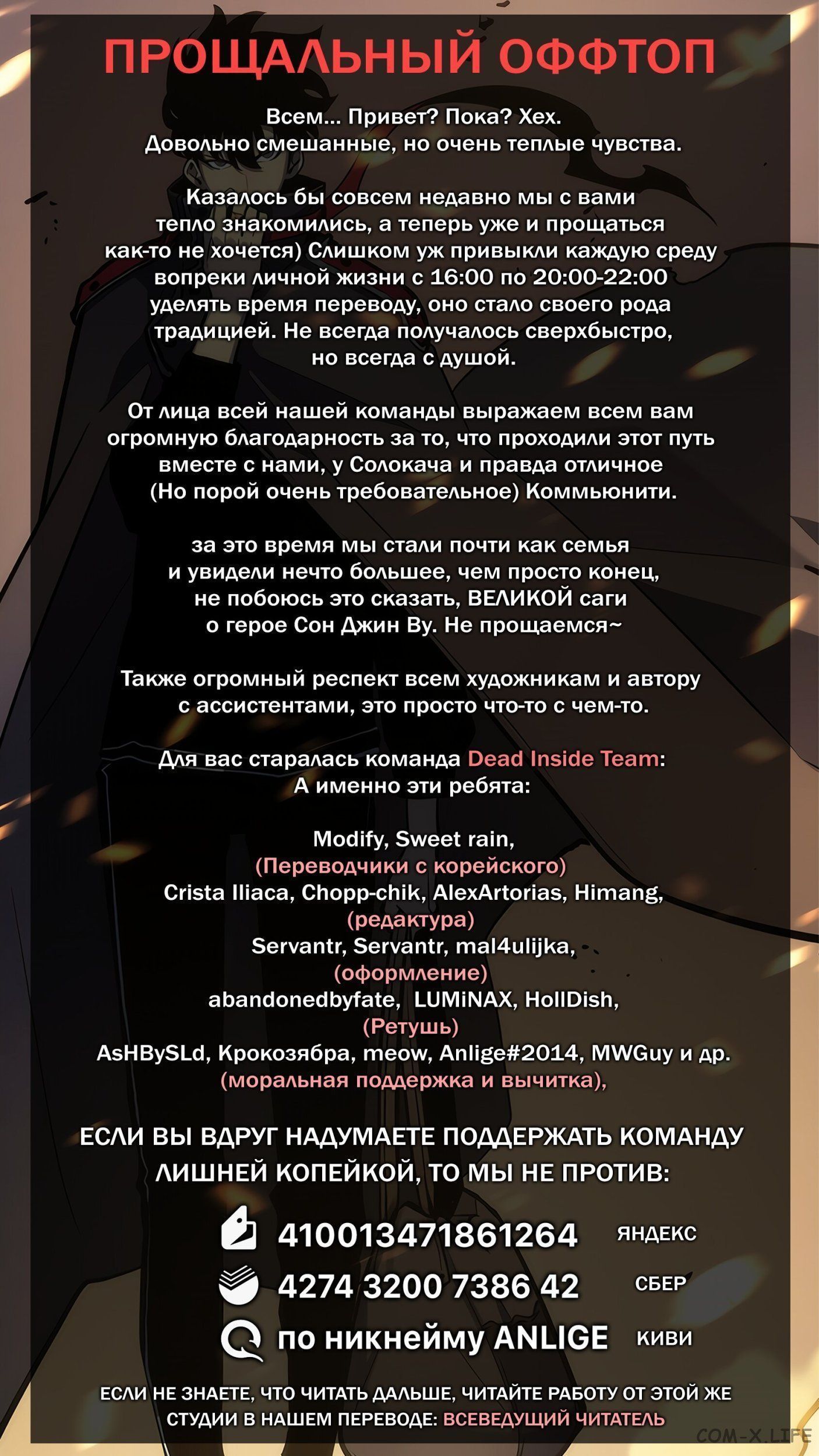 ПРОЩАЛЬНЫЙ ОФФТОП

Всем... Привет? Пока? Хех.
Довольно смешанные, но очень теплые чувства.

Казалось бы совсем недавно мы с вами тепло знакомились, а теперь уже и прощаться как-то не хочется) Слишком уж привыкли каждую среду вопреки личной жизни с 16:00 по 20:00-22:00 уделять время переводу, оно стало своего рода традицией. Не всегда получалось сверхбыстро, но всегда с душой.

От лица всей нашей команды выражаем всем вам огромную благодарность за то, что проходили этот путь вместе с нами, у Солокача и правда отличное (Но порой очень требовательное) Коммьюнити.

за это время мы стали почти как семья и увидели нечто большее, чем просто конец, не побоюсь это сказать, ВЕЛИКОЙ саги о герое Сон Джин Ву. Не прощаемся~

Также огромный респект всем художникам и автору с ассистентами, это просто что-то с чем-то.

Для вас старалась команда Dead Inside Team:
А именно эти ребята:

Modify, Sweet rain,
(Переводчики с корейского)
Crista Iliaca, Chopp-chik, AlexArtorias, Himang,
(редактура)
Servantr, Servantr, mal4ulijka,
(оформление)
abandonedbyfate, LUMiNAX, HollDish,
(Ретушь)
AsHBySLd, Крокозябра, meow, Anlige#2014, MWGuy и др.
(моральная поддержка и вычитка),

ЕСЛИ ВЫ ВДРУГ НАДУМАЕТЕ ПОДДЕРЖАТЬ КОМАНДУ ЛИШНЕЙ КОПЕЙКОЙ, ТО МЫ НЕ ПРОТИВ:

410013471861264 ЯНДЕКС
4274 3200 7386 42 СБЕР
по никнейму ANLIGE КИВИ

ЕСЛИ НЕ ЗНАЕТЕ, ЧТО ЧИТАТЬ ДАЛЬШЕ, ЧИТАЙТЕ РАБОТУ ОТ ЭТОЙ ЖЕ СТУДИИ В НАШЕМ ПЕРЕВОДЕ: ВСЕВЕДУЩИЙ ЧИТАТЕЛЬ

COM-X.LIFE